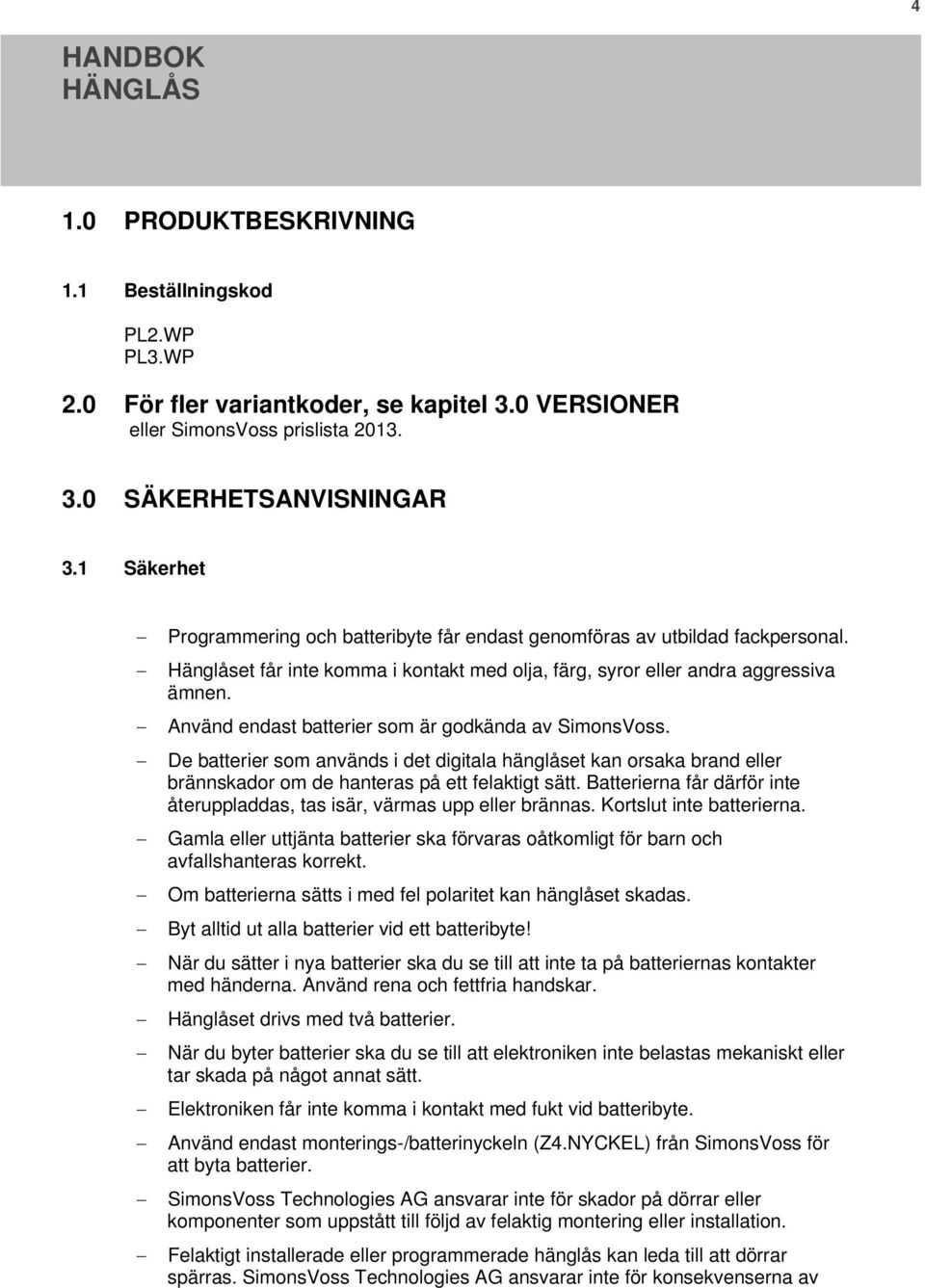 4

HANDBOK
HÄNGLÅS

1.0 PRODUKTBESKRIVNING

1.1 Beställningskod

PL2.WP
PL3.WP

2.0 För fler variantkoder, se kapitel 3.0 VERSIONER
eller SimonsVoss prislista 2013.

3.0 SÄKERHETSANVISNINGAR

3.1 Säkerhet

– Programmering och batteribyte får endast genomföras av utbildad fackpersonal.

– Hänglåset får inte komma i kontakt med olja, färg, syror eller andra aggressiva ämnen.

– Använd endast batterier som är godkända av SimonsVoss.

– De batterier som används i det digitala hänglåset kan orsaka brand eller brännskador om de hanteras på ett felaktigt sätt. Batterierna får därför inte återuppladdas, tas isär, värmas upp eller brännas. Kortslut inte batterierna.

– Gamla eller uttjänta batterier ska förvaras oåtkomligt för barn och avfallshanteras korrekt.

– Om batterierna sätts i med fel polaritet kan hänglåset skadas.

– Byt alltid ut alla batterier vid ett batteribyte!

– När du sätter i nya batterier ska du se till att inte ta på batteriernas kontakter med händerna. Använd rena och fettfria handskar.

– Hänglåset drivs med två batterier.

– När du byter batterier ska du se till att elektroniken inte belastas mekaniskt eller tar skada på något annat sätt.

– Elektroniken får inte komma i kontakt med fukt vid batteribyte.

– Använd endast monterings-/batterinyckeln (Z4.NYCKEL) från SimonsVoss för att byta batterier.

– SimonsVoss Technologies AG ansvarar inte för skador på dörrar eller komponenter som uppstått till följd av felaktig montering eller installation.

– Felaktigt installerade eller programmerade hänglås kan leda till att dörrar spärras. SimonsVoss Technologies AG ansvarar inte för konsekvenserna av